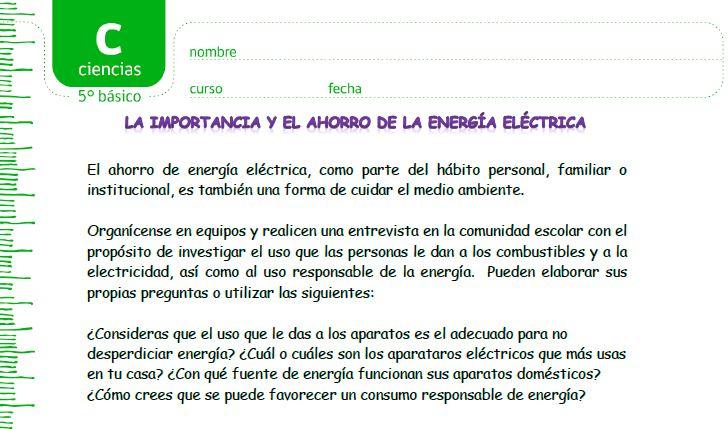 C
ciencias
5° básico

nombre
curso
fecha

LA IMPORTANCIA Y EL AHORRO DE LA ENERGÍA ELÉCTRICA

El ahorro de energía eléctrica, como parte del hábito personal, familiar o institucional, es también una forma de cuidar el medio ambiente.

Organícense en equipos y realicen una entrevista en la comunidad escolar con el propósito de investigar el uso que las personas le dan a los combustibles y a la electricidad, así como al uso responsable de la energía. Pueden elaborar sus propias preguntas o utilizar las siguientes:

¿Consideras que el uso que le das a los aparatos es el adecuado para no desperdiciar energía? ¿Cuál o cuáles son los aparataros eléctricos que más usas en tu casa? ¿Con qué fuente de energía funcionan sus aparatos domésticos? ¿Cómo crees que se puede favorecer un consumo responsable de energía?